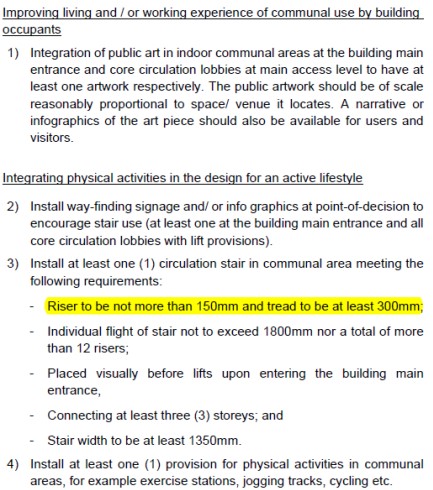 Improving living and / or working experience of communal use by building occupants

1) Integration of public art in indoor communal areas at the building main entrance and core circulation lobbies at main access level to have at least one artwork respectively. The public artwork should be of scale reasonably proportional to space/ venue it locates. A narrative or infographics of the art piece should also be available for users and visitors.

Integrating physical activities in the design for an active lifestyle

2) Install way-finding signage and/ or info graphics at point-of-decision to encourage stair use (at least one at the building main entrance and all core circulation lobbies with lift provisions).

3) Install at least one (1) circulation stair in communal area meeting the following requirements:

- Riser to be not more than 150mm and tread to be at least 300mm;

- Individual flight of stair not to exceed 1800mm nor a total of more than 12 risers;

- Placed visually before lifts upon entering the building main entrance,

- Connecting at least three (3) storeys; and

- Stair width to be at least 1350mm.

4) Install at least one (1) provision for physical activities in communal areas, for example exercise stations, jogging tracks, cycling etc.